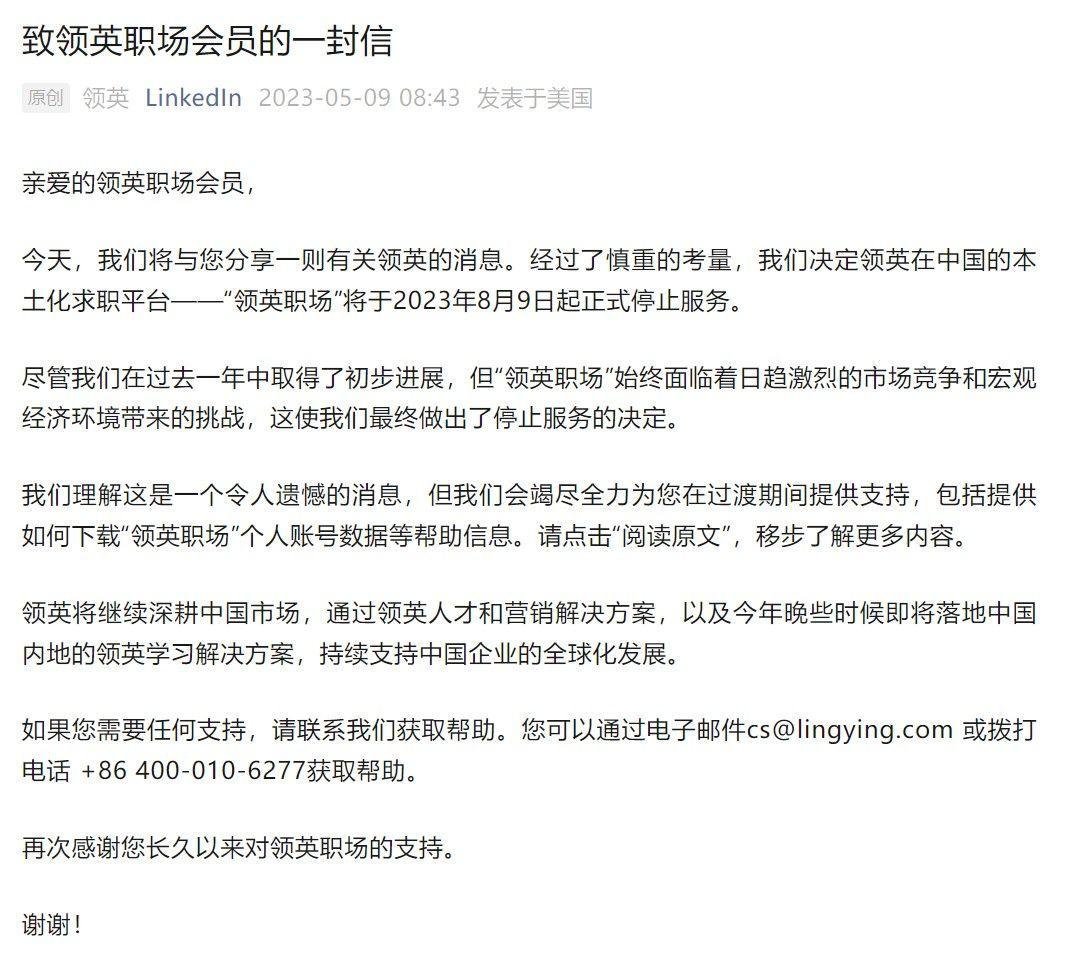 致领英职场会员的一封信

原创 领英 LinkedIn 2023-05-09 08:43 发表于美国

亲爱的领英职场会员，

今天，我们将与您分享一则有关领英的消息。经过了慎重的考量，我们决定领英在中国的本土化求职平台——“领英职场”将于2023年8月9日起正式停止服务。

尽管我们在过去一年中取得了初步进展，但“领英职场”始终面临着日趋激烈的市场竞争和宏观经济环境带来的挑战，这使我们最终做出了停止服务的决定。

我们理解这是一个令人遗憾的消息，但我们会竭尽全力为您在过渡期间提供支持，包括提供如何下载“领英职场”个人账号数据等帮助信息。请点击“阅读原文”，移步了解更多内容。

领英将继续深耕中国市场，通过领英人才和营销解决方案，以及今年晚些时候即将落地中国内地的领英学习解决方案，持续支持中国企业的全球化发展。

如果您需要任何支持，请联系我们获取帮助。您可以通过电子邮件cs@lingying.com 或拨打电话 +86 400-010-6277获取帮助。

再次感谢您长久以来对领英职场的支持。

谢谢！